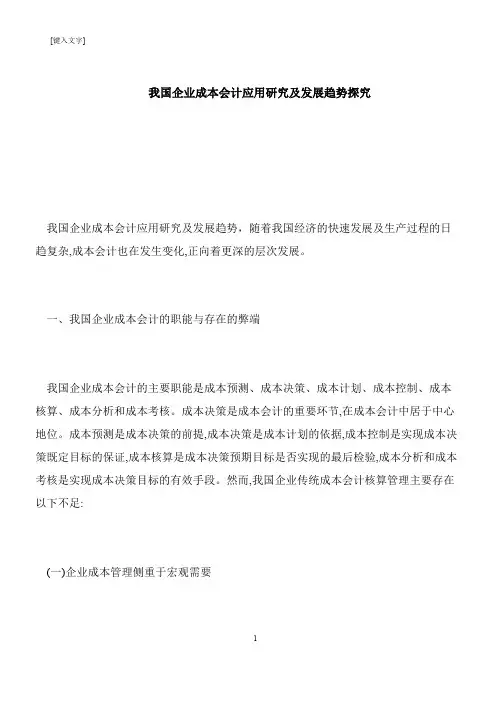 [键入文字]

我国企业成本会计应用研究及发展趋势探究

我国企业成本会计应用研究及发展趋势，随着我国经济的快速发展及生产过程的日趋复杂,成本会计也在发生变化,正向着更深的层次发展。

一、我国企业成本会计的职能与存在的弊端

我国企业成本会计的主要职能是成本预测、成本决策、成本计划、成本控制、成本核算、成本分析和成本考核。成本决策是成本会计的重要环节,在成本会计中居于中心地位。成本预测是成本决策的前提,成本决策是成本计划的依据,成本控制是实现成本决策既定目标的保证,成本核算是成本决策预期目标是否实现的最后检验,成本分析和成本考核是实现成本决策目标的有效手段。然而,我国企业传统成本会计核算管理主要存在以下不足:

(一)企业成本管理侧重于宏观需要

1